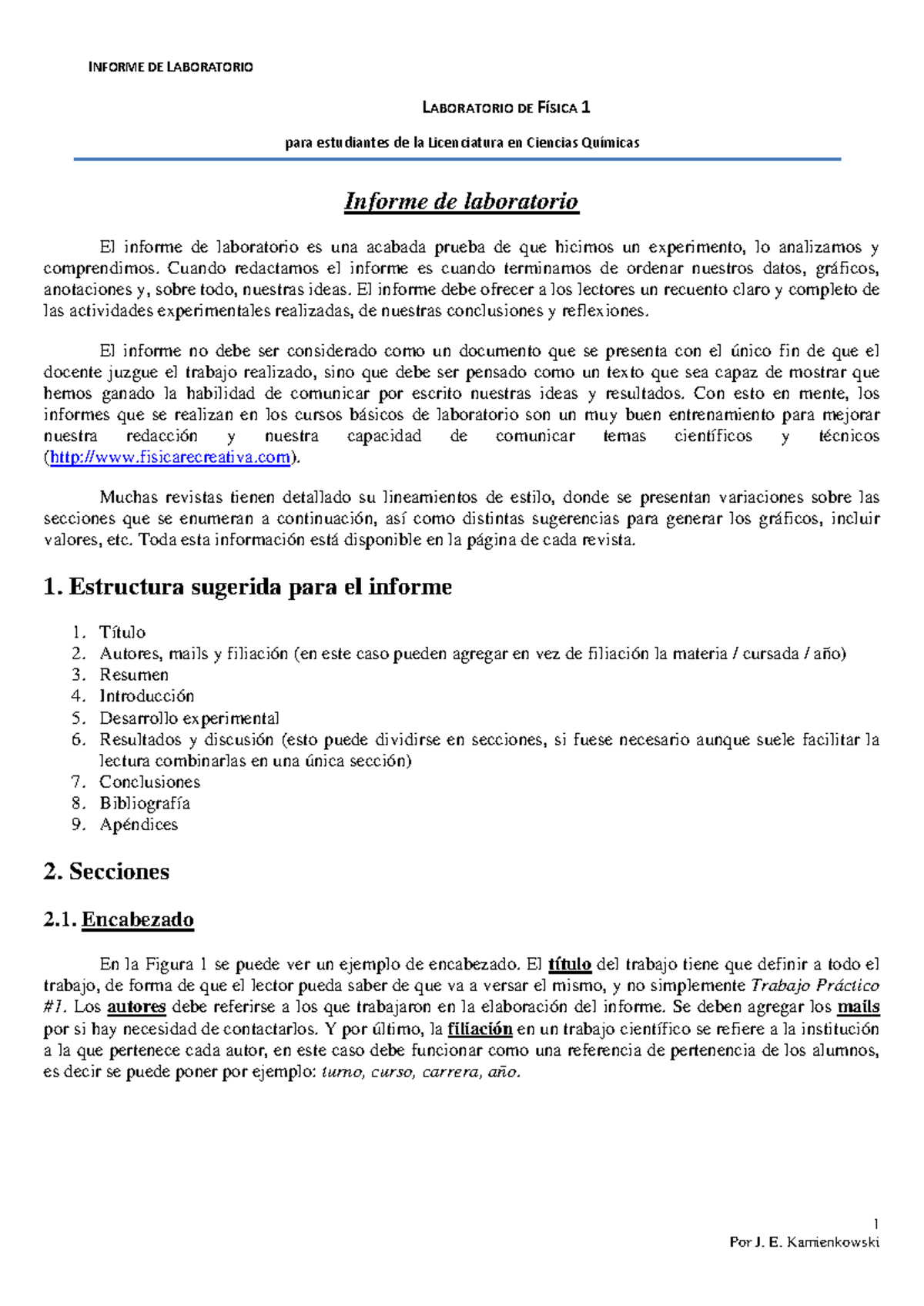 INFORME DE LABORATORIO

LABORATORIO DE FÍSICA 1

para estudiantes de la Licenciatura en Ciencias Químicas

Informe de laboratorio

El informe de laboratorio es una acabada prueba de que hicimos un experimento, lo analizamos y comprendimos. Cuando redactamos el informe es cuando terminamos de ordenar nuestros datos, gráficos, anotaciones y, sobre todo, nuestras ideas. El informe debe ofrecer a los lectores un recuento claro y completo de las actividades experimentales realizadas, de nuestras conclusiones y reflexiones.

El informe no debe ser considerado como un documento que se presenta con el único fin de que el docente juzgue el trabajo realizado, sino que debe ser pensado como un texto que sea capaz de mostrar que hemos ganado la habilidad de comunicar por escrito nuestras ideas y resultados. Con esto en mente, los informes que se realizan en los cursos básicos de laboratorio son un muy buen entrenamiento para mejorar nuestra redacción y nuestra capacidad de comunicar temas científicos y técnicos (http://www.fisicarecreativa.com).

Muchas revistas tienen detallado su lineamientos de estilo, donde se presentan variaciones sobre las secciones que se enumeran a continuación, así como distintas sugerencias para generar los gráficos, incluir valores, etc. Toda esta información está disponible en la página de cada revista.

1. Estructura sugerida para el informe

1. Título
2. Autores, mails y filiación (en este caso pueden agregar en vez de filiación la materia / cursada / año)
3. Resumen
4. Introducción
5. Desarrollo experimental
6. Resultados y discusión (esto puede dividirse en secciones, si fuese necesario aunque suele facilitar la lectura combinarlas en una única sección)
7. Conclusiones
8. Bibliografía
9. Apéndices

2. Secciones

2.1. Encabezado

En la Figura 1 se puede ver un ejemplo de encabezado. El título del trabajo tiene que definir a todo el trabajo, de forma de que el lector pueda saber de que va a versar el mismo, y no simplemente Trabajo Práctico #1. Los autores debe referirse a los que trabajaron en la elaboración del informe. Se deben agregar los mails por si hay necesidad de contactarlos. Y por último, la filiación en un trabajo científico se refiere a la institución a la que pertenece cada autor, en este caso debe funcionar como una referencia de pertenencia de los alumnos, es decir se puede poner por ejemplo: turno, curso, carrera, año.

1
Por J. E. Kamienkowski